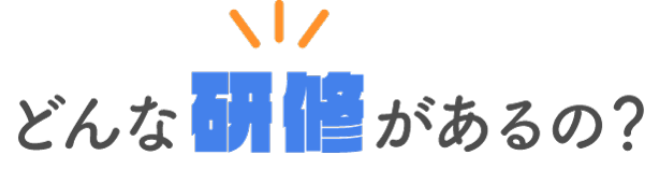 どんな研修があるの?